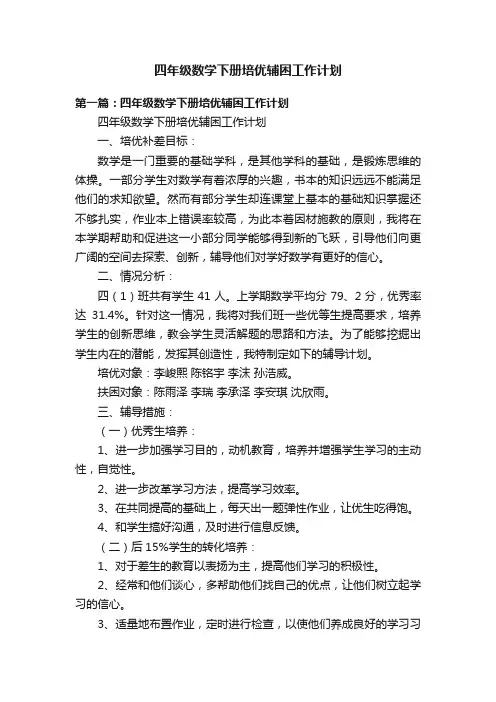 四年级数学下册培优辅困工作计划

第一篇：四年级数学下册培优辅困工作计划

四年级数学下册培优辅困工作计划

一、培优补差目标：

数学是一门重要的基础学科，是其他学科的基础，是锻炼思维的体操。一部分学生对数学有着浓厚的兴趣，书本的知识远远不能满足他们的求知欲望。然而有部分学生却连课堂上基本的基础知识掌握还不够扎实，作业本上错误率较高，为此本着因材施教的原则，我将在本学期帮助和促进这一小部分同学能够得到新的飞跃，引导他们向更广阔的空间去探索、创新，辅导他们对学好数学有更好的信心。

二、情况分析：

四（1）班共有学生 41 人。上学期数学平均分 79、2 分，优秀率达 31.4%。针对这一情况，我将对我们班一些优等生提高要求，培养学生的创新思维，教会学生灵活解题的思路和方法。为了能够挖掘出学生内在的潜能，发挥其创造性，我特制定如下的辅导计划。

培优对象：李峻熙 陈铭宇 李沫 孙浩威。

扶困对象：陈雨泽 李瑞 李承泽 李安琪 沈欣雨。

三、辅导措施：

（一）优秀生培养：

1、进一步加强学习目的，动机教育，培养并增强学生学习的主动性，自觉性。

2、进一步改革学习方法，提高学习效率。

3、在共同提高的基础上，每天出一题弹性作业，让优生吃得饱。

4、和学生搞好沟通，及时进行信息反馈。

（二）后 15%学生的转化培养：

1、对于差生的教育以表扬为主，提高他们学习的积极性。

2、经常和他们谈心，多帮助他们找自己的优点，让他们树立起学习的信心。

3、适量地布置作业，定时进行检查，以使他们养成良好的学习习